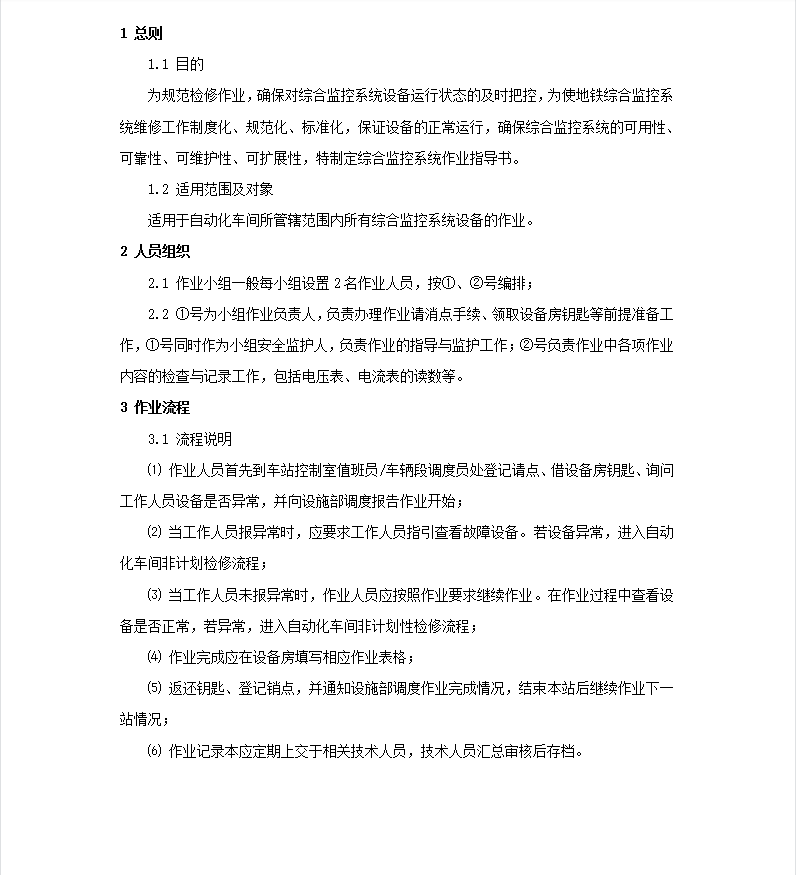 1 总则

1.1 目的

为规范检修作业，确保对综合监控系统设备运行状态的及时把控，为使地铁综合监控系统维修工作制度化、规范化、标准化，保证设备的正常运行，确保综合监控系统的可用性、可靠性、可维护性、可扩展性，特制定综合监控系统作业指导书。

1.2 适用范围及对象

适用于自动化车间所管辖范围内所有综合监控系统设备的作业。

2 人员组织

2.1 作业小组一般每小组设置 2 名作业人员，按①、②号编排；

2.2 ①号为小组作业负责人，负责办理作业请消点手续、领取设备房钥匙等前提准备工作，①号同时作为小组安全监护人，负责作业的指导与监护工作；②号负责作业中各项作业内容的检查与记录工作，包括电压表、电流表的读数等。

3 作业流程

3.1 流程说明

⑴ 作业人员首先到车站控制室值班员/车辆段调度员处登记请点、借设备房钥匙、询问工作人员设备是否异常，并向设施部调度报告作业开始；

⑵ 当工作人员报异常时，应要求工作人员指引查看故障设备。若设备异常，进入自动化车间非计划检修流程；

⑶ 当工作人员未报异常时，作业人员应按照作业要求继续作业。在作业过程中查看设备是否正常，若异常，进入自动化车间非计划性检修流程；

⑷ 作业完成应在设备房填写相应作业表格；

⑸ 返还钥匙、登记销点，并通知设施部调度作业完成情况，结束本站后继续作业下一站情况；

⑹ 作业记录本应定期上交于相关技术人员，技术人员汇总审核后存档。